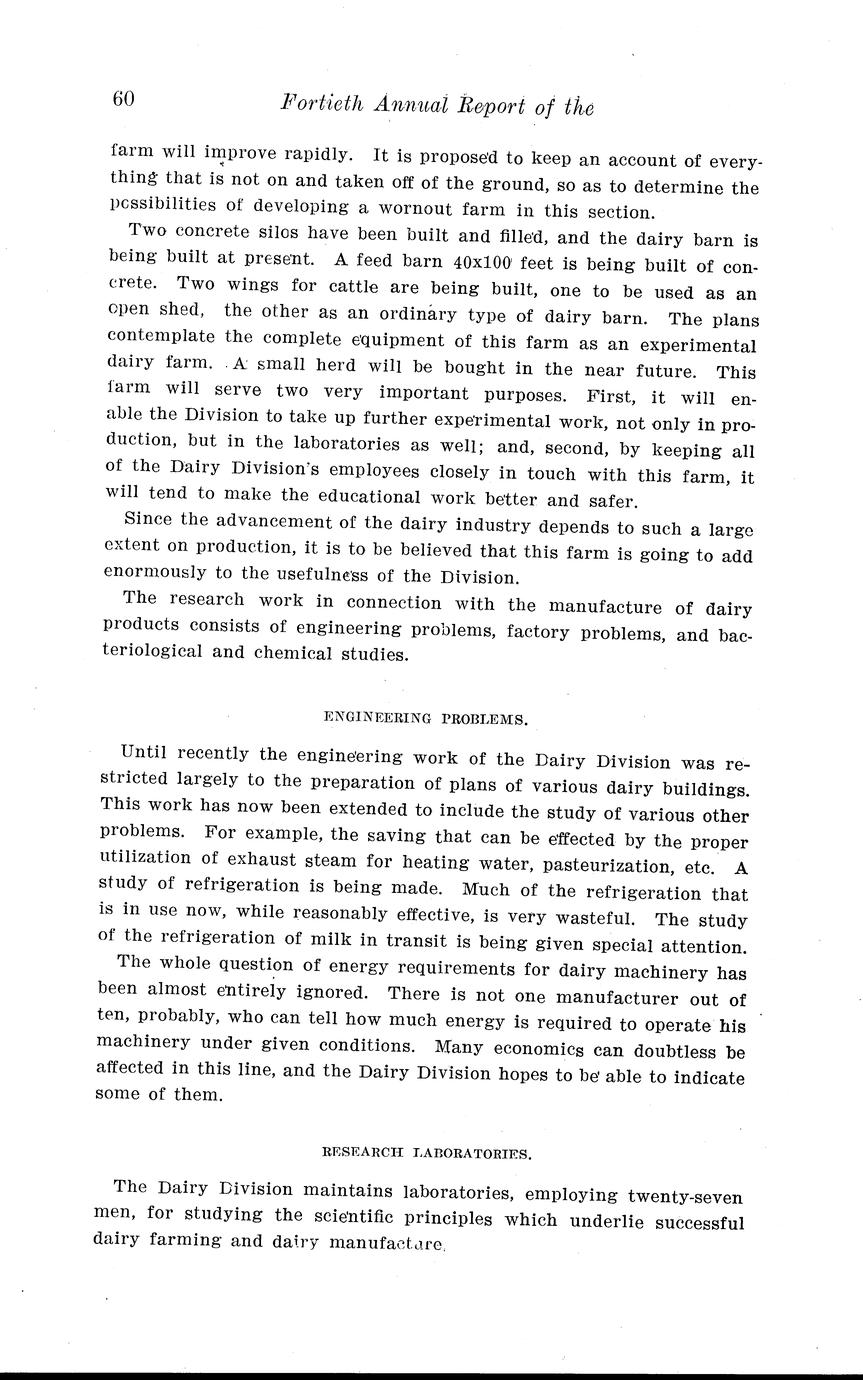 60 Fortieth Annual Report of the

farm will improve rapidly. It is proposed to keep an account of everything that is not on and taken off of the ground, so as to determine the possibilities of developing a wornout farm in this section.

Two concrete silos have been built and filled, and the dairy barn is being built at present. A feed barn 40x100 feet is being built of concrete. Two wings for cattle are being built, one to be used as an open shed, the other as an ordinary type of dairy barn. The plans contemplate the complete equipment of this farm as an experimental dairy farm. A small herd will be bought in the near future. This farm will serve two very important purposes. First, it will enable the Division to take up further experimental work, not only in production, but in the laboratories as well; and, second, by keeping all of the Dairy Division's employees closely in touch with this farm, it will tend to make the educational work better and safer.

Since the advancement of the dairy industry depends to such a large extent on production, it is to be believed that this farm is going to add enormously to the usefulness of the Division.

The research work in connection with the manufacture of dairy products consists of engineering problems, factory problems, and bacteriological and chemical studies.

ENGINEERING PROBLEMS.

Until recently the engineering work of the Dairy Division was restricted largely to the preparation of plans of various dairy buildings. This work has now been extended to include the study of various other problems. For example, the saving that can be effected by the proper utilization of exhaust steam for heating water, pasteurization, etc. A study of refrigeration is being made. Much of the refrigeration that is in use now, while reasonably effective, is very wasteful. The study of the refrigeration of milk in transit is being given special attention.

The whole question of energy requirements for dairy machinery has been almost entirely ignored. There is not one manufacturer out of ten, probably, who can tell how much energy is required to operate his machinery under given conditions. Many economics can doubtless be affected in this line, and the Dairy Division hopes to be able to indicate some of them.

RESEARCH LABORATORIES.

The Dairy Division maintains laboratories, employing twenty-seven men, for studying the scientific principles which underlie successful dairy farming and dairy manufacture.